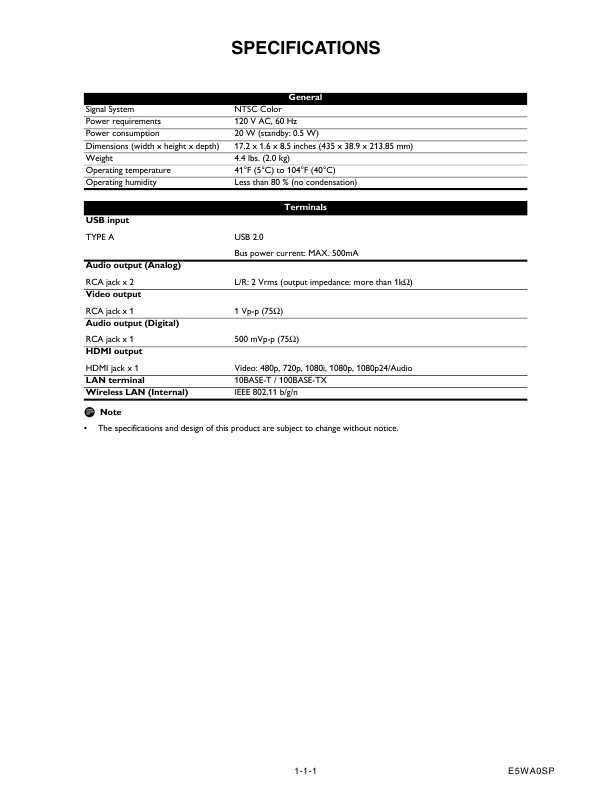 SPECIFICATIONS

| General | |
|---|---|
| Signal System | NTSC Color |
| Power requirements | 120 V AC, 60 Hz |
| Power consumption | 20 W (standby: 0.5 W) |
| Dimensions (width x height x depth) | 17.2 x 1.6 x 8.5 inches (435 x 38.9 x 213.85 mm) |
| Weight | 4.4 lbs. (2.0 kg) |
| Operating temperature | 41°F (5°C) to 104°F (40°C) |
| Operating humidity | Less than 80 % (no condensation) |

| Terminals | |
|---|---|
| USB input | |
| TYPE A | USB 2.0 |
| | Bus power current: MAX. 500mA |
| Audio output (Analog) | |
| RCA jack x 2 | L/R: 2 Vrms (output impedance: more than 1kΩ) |
| Video output | |
| RCA jack x 1 | 1 Vp-p (75Ω) |
| Audio output (Digital) | |
| RCA jack x 1 | 500 mVp-p (75Ω) |
| HDMI output | |
| HDMI jack x 1 | Video: 480p, 720p, 1080i, 1080p, 1080p24/Audio |
| LAN terminal | 10BASE-T / 100BASE-TX |
| Wireless LAN (Internal) | IEEE 802.11 b/g/n |

Note

• The specifications and design of this product are subject to change without notice.

1-1-1

E5WA0SP